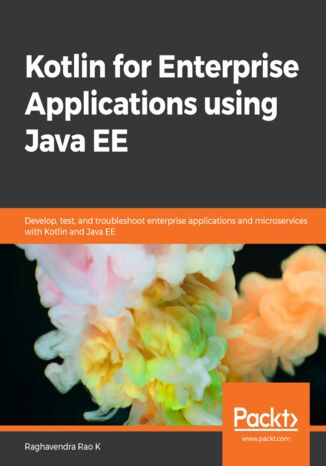 Kotlin for Enterprise Applications using Java EE

Develop, test, and troubleshoot enterprise applications and microservices with Kotlin and Java EE

Packt>
www.packt.com

Raghavendra Rao K